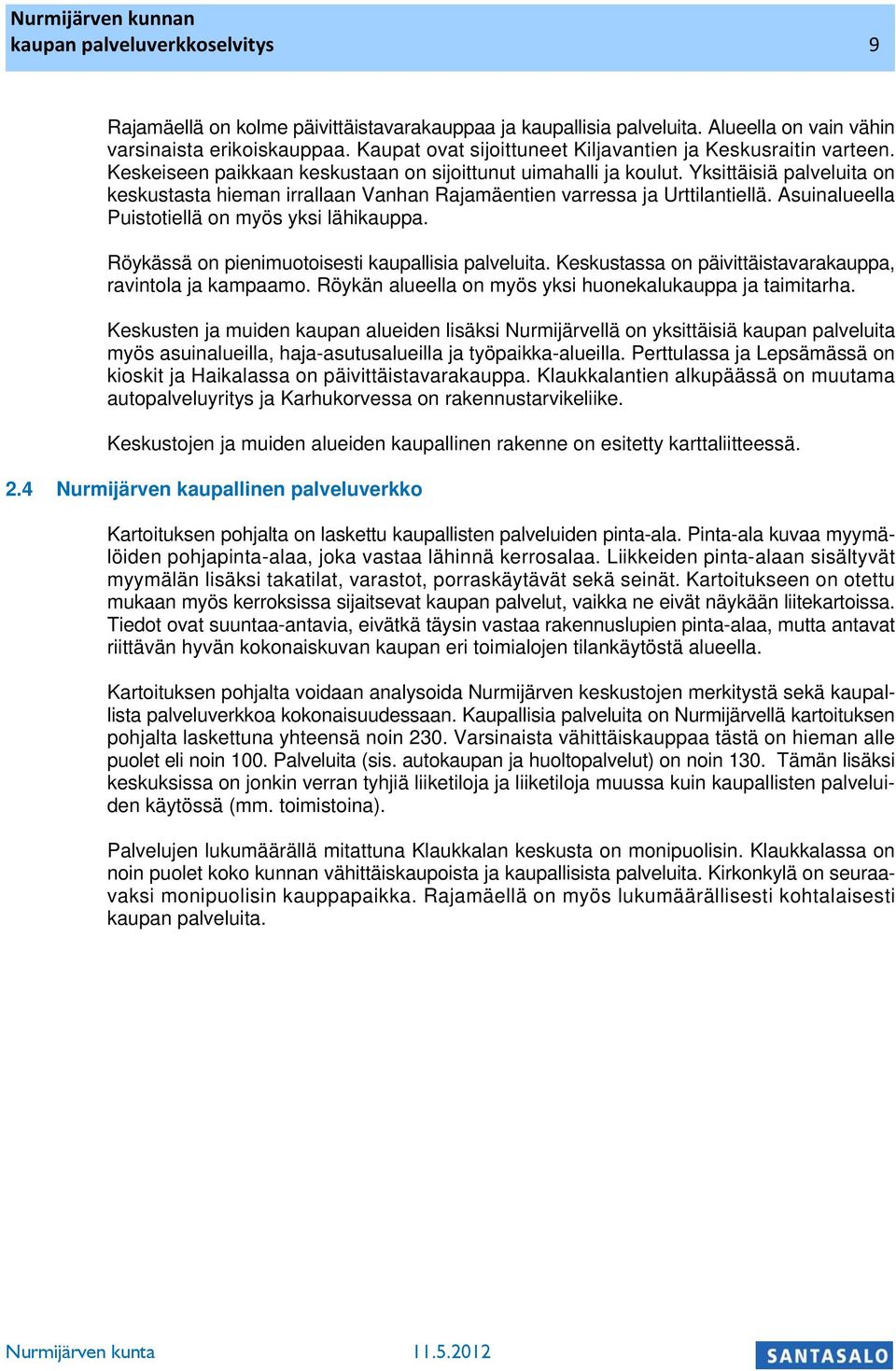 Nurmijärven kunnan
kaupan palveluverkkoselvitys 9

Rajamäellä on kolme päivittäistavarakauppaa ja kaupallisia palveluita. Alueella on vain vähin varsinaista erikoiskauppaa. Kaupat ovat sijoittuneet Kiljavantien ja Keskusraitin varteen. Keskeiseen paikkaan keskustaan on sijoittunut uimahalli ja koulut. Yksittäisiä palveluita on keskustasta hieman irrallaan Vanhan Rajamäentien varressa ja Urttilantiellä. Asuinalueella Puistotiellä on myös yksi lähikauppa.

Röykässä on pienimuotoisesti kaupallisia palveluita. Keskustassa on päivittäistavarakauppa, ravintola ja kampaamo. Röykän alueella on myös yksi huonekalukauppa ja taimitarha.

Keskusten ja muiden kaupan alueiden lisäksi Nurmijärvellä on yksittäisiä kaupan palveluita myös asuinalueilla, haja-asutusalueilla ja työpaikka-alueilla. Perttulassa ja Lepsämässä on kioskit ja Haikalassa on päivittäistavarakauppa. Klaukkalantien alkupäässä on muutama autopalveluyritys ja Karhukorvessa on rakennustarvikeliike.

Keskustojen ja muiden alueiden kaupallinen rakenne on esitetty karttaliitteessä.

2.4 Nurmijärven kaupallinen palveluverkko

Kartoituksen pohjalta on laskettu kaupallisten palveluiden pinta-ala. Pinta-ala kuvaa myymälöiden pohjapinta-alaa, joka vastaa lähinnä kerrosalaa. Liikkeiden pinta-alaan sisältyvät myymälän lisäksi takatilat, varastot, porraskäytävät sekä seinät. Kartoitukseen on otettu mukaan myös kerroksissa sijaitsevat kaupan palvelut, vaikka ne eivät näykään liitekartoissa. Tiedot ovat suuntaa-antavia, eivätkä täysin vastaa rakennuslupien pinta-alaa, mutta antavat riittävän hyvän kokonaiskuvan kaupan eri toimialojen tilankäytöstä alueella.

Kartoituksen pohjalta voidaan analysoida Nurmijärven keskustojen merkitystä sekä kaupallista palveluverkkoa kokonaisuudessaan. Kaupallisia palveluita on Nurmijärvellä kartoituksen pohjalta laskettuna yhteensä noin 230. Varsinaista vähittäiskauppaa tästä on hieman alle puolet eli noin 100. Palveluita (sis. autokaupan ja huoltopalvelut) on noin 130. Tämän lisäksi keskuksissa on jonkin verran tyhjiä liiketiloja ja liiketiloja muussa kuin kaupallisten palveluiden käytössä (mm. toimistoina).

Palvelujen lukumäärällä mitattuna Klaukkalan keskusta on monipuolisin. Klaukkalassa on noin puolet koko kunnan vähittäiskaupoista ja kaupallisista palveluita. Kirkonkylä on seuraavaksi monipuolisin kauppapaikka. Rajamäellä on myös lukumäärällisesti kohtalaisesti kaupan palveluita.

Nurmijärven kunta 11.5.2012 SANTASALO